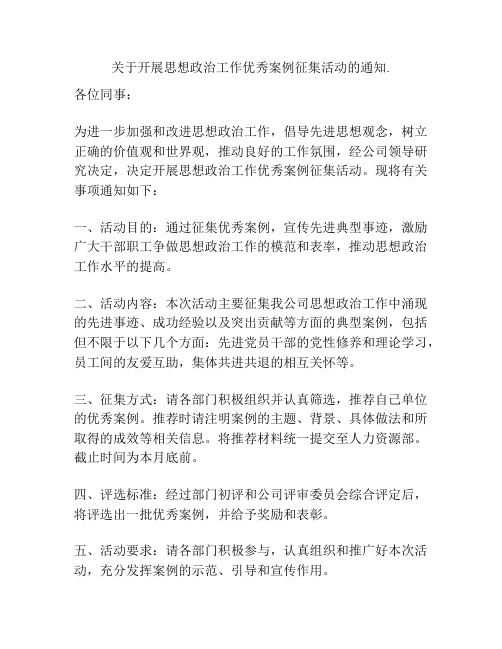 关于开展思想政治工作优秀案例征集活动的通知.

各位同事：

为进一步加强和改进思想政治工作，倡导先进思想观念，树立正确的价值观和世界观，推动良好的工作氛围，经公司领导研究决定，决定开展思想政治工作优秀案例征集活动。现将有关事项通知如下：

一、活动目的：通过征集优秀案例，宣传先进典型事迹，激励广大干部职工争做思想政治工作的模范和表率，推动思想政治工作水平的提高。

二、活动内容：本次活动主要征集我公司思想政治工作中涌现的先进事迹、成功经验以及突出贡献等方面的典型案例，包括但不限于以下几个方面：先进党员干部的党性修养和理论学习，员工间的友爱互助，集体共进共退的相互关怀等。

三、征集方式：请各部门积极组织并认真筛选，推荐自己单位的优秀案例。推荐时请注明案例的主题、背景、具体做法和所取得的成效等相关信息。将推荐材料统一提交至人力资源部。截止时间为本月底前。

四、评选标准：经过部门初评和公司评审委员会综合评定后，将评选出一批优秀案例，并给予奖励和表彰。

五、活动要求：请各部门积极参与，认真组织和推广好本次活动，充分发挥案例的示范、引导和宣传作用。